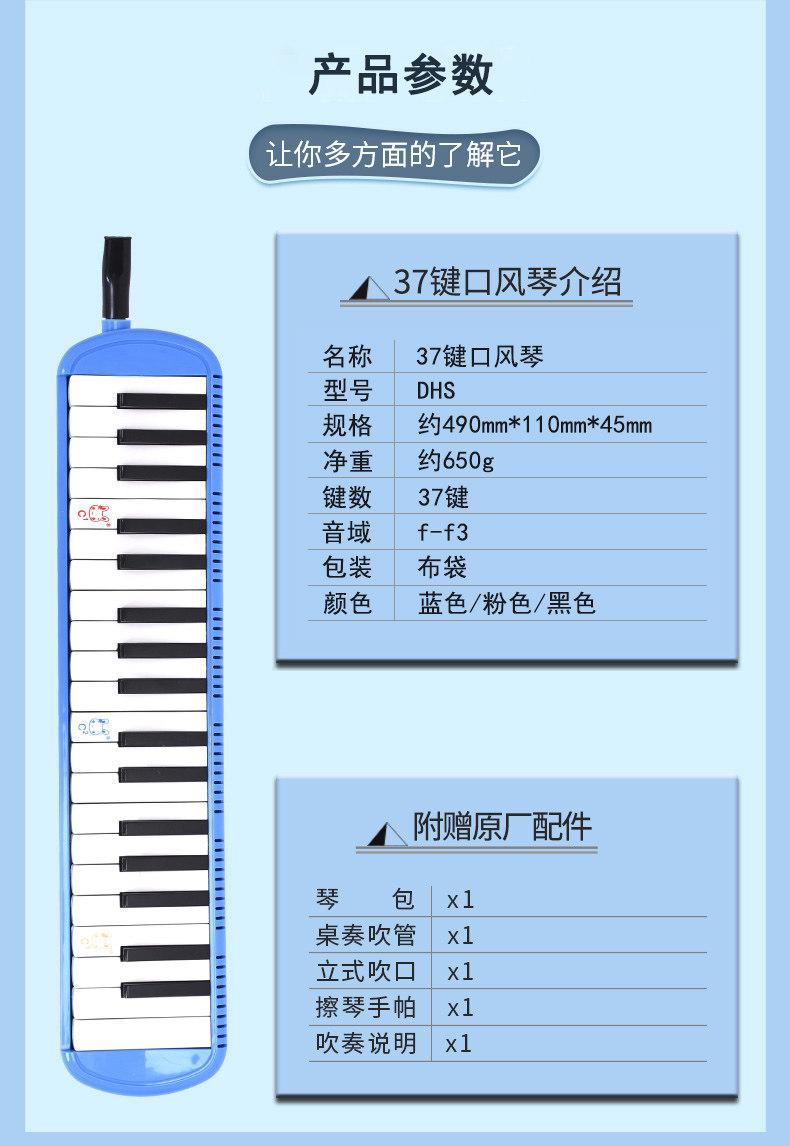 产品参数

让你多方面的了解它

37键口风琴介绍

名称 37键口风琴
型号 DHS
规格 约490mm*110mm*45mm
净重 约650g
键数 37键
音域 f-f3
包装 布袋
颜色 蓝色/粉色/黑色

附赠原厂配件

琴 包 x1
桌奏吹管 x1
立式吹口 x1
擦琴手帕 x1
吹奏说明 x1